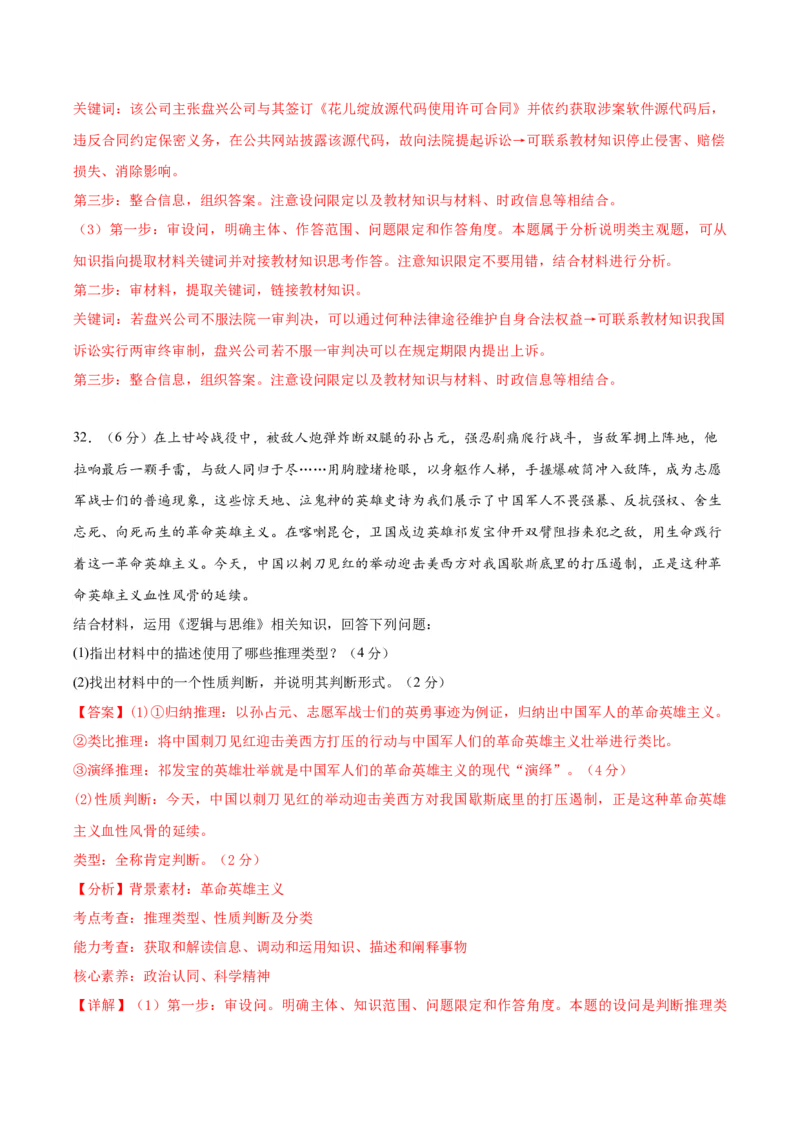 关键词：该公司主张盘兴公司与其签订《花儿绽放源代码使用许可合同》并依约获取涉案软件源代码后，违反合同约定保密义务，在公共网站披露该源代码，故向法院提起诉讼→可联系教材知识停止侵害、赔偿损失、消除影响。

第三步：整合信息，组织答案。注意设问限定以及教材知识与材料、时政信息等相结合。

（3）第一步：审设问，明确主体、作答范围、问题限定和作答角度。本题属于分析说明类主观题，可从知识指向提取材料关键词并对接教材知识思考作答。注意知识限定不要用错，结合材料进行分析。

第二步：审材料，提取关键词，链接教材知识。

关键词：若盘兴公司不服法院一审判决，可以通过何种法律途径维护自身合法权益→可联系教材知识我国诉讼实行两审终审制，盘兴公司若不服一审判决可以在规定期限内提出上诉。

第三步：整合信息，组织答案。注意设问限定以及教材知识与材料、时政信息等相结合。

32.（6分）在上甘岭战役中，被敌人炮弹炸断双腿的孙占元，强忍剧痛爬行战斗，当敌军拥上阵地，他拉响最后一颗手雷，与敌人同归于尽……用胸膛堵枪眼，以身躯作人梯，手握爆破筒冲入敌阵，成为志愿军战士们的普遍现象，这些惊天地、泣鬼神的英雄史诗为我们展示了中国军人不畏强暴、反抗强权、舍生忘死、向死而生的革命英雄主义。在喀喇昆仑，卫国戍边英雄祁发宝伸开双臂阻挡来犯之敌，用生命践行着这一革命英雄主义。今天，中国以刺刀见红的举动迎击美西方对我国歇斯底里的打压遏制，正是这种革命英雄主义血性风骨的延续。

结合材料，运用《逻辑与思维》相关知识，回答下列问题：

(1)指出材料中的描述使用了哪些推理类型？（4分）

(2)找出材料中的一个性质判断，并说明其判断形式。（2分）

【答案】(1)①归纳推理：以孙占元、志愿军战士们的英勇事迹为例证，归纳出中国军人的革命英雄主义。

②类比推理：将中国刺刀见红迎击美西方打压的行动与中国军人们的革命英雄主义壮举进行类比。

③演绎推理：祁发宝的英雄壮举就是中国军人们的革命英雄主义的现代“演绎”。（4分）

(2)性质判断：今天，中国以刺刀见红的举动迎击美西方对我国歇斯底里的打压遏制，正是这种革命英雄主义血性风骨的延续。

类型：全称肯定判断。（2分）

【分析】背景素材：革命英雄主义

考点考查：推理类型、性质判断及分类

能力考查：获取和解读信息、调动和运用知识、描述和阐释事物

核心素养：政治认同、科学精神

【详解】（1）第一步：审设问。明确主体、知识范围、问题限定和作答角度。本题的设问是判断推理类